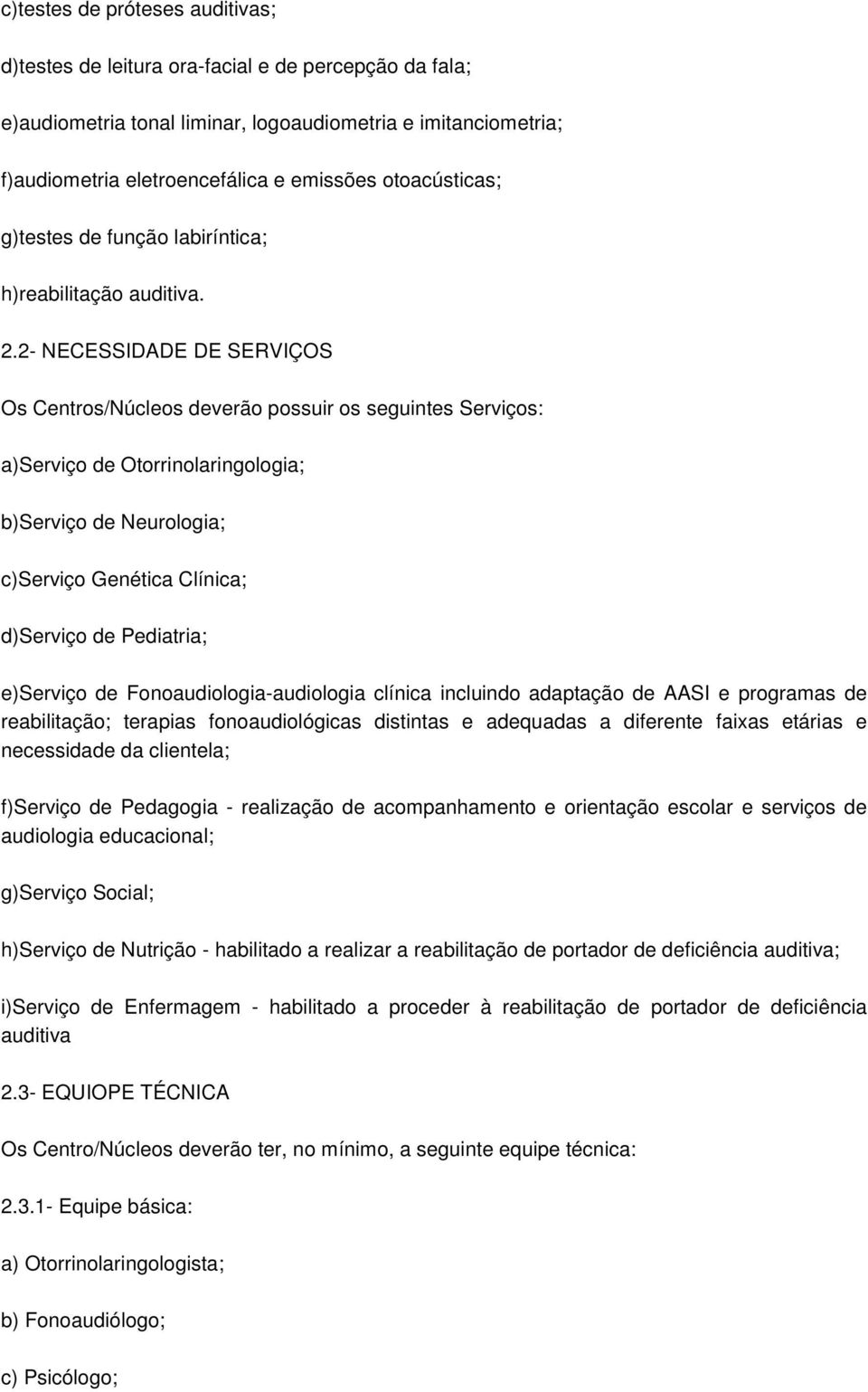 c)testes de próteses auditivas;

d)testes de leitura ora-facial e de percepção da fala;

e)audiometria tonal liminar, logoaudiometria e imitanciometria;

f)audiometria eletroencefálica e emissões otoacústicas;

g)testes de função labiríntica;

h)reabilitação auditiva.

2.2- NECESSIDADE DE SERVIÇOS

Os Centros/Núcleos deverão possuir os seguintes Serviços:

a)Serviço de Otorrinolaringologia;

b)Serviço de Neurologia;

c)Serviço Genética Clínica;

d)Serviço de Pediatria;

e)Serviço de Fonoaudiologia-audiologia clínica incluindo adaptação de AASI e programas de reabilitação; terapias fonoaudiológicas distintas e adequadas a diferente faixas etárias e necessidade da clientela;

f)Serviço de Pedagogia - realização de acompanhamento e orientação escolar e serviços de audiologia educacional;

g)Serviço Social;

h)Serviço de Nutrição - habilitado a realizar a reabilitação de portador de deficiência auditiva;

i)Serviço de Enfermagem - habilitado a proceder à reabilitação de portador de deficiência auditiva

2.3- EQUIOPE TÉCNICA

Os Centro/Núcleos deverão ter, no mínimo, a seguinte equipe técnica:

2.3.1- Equipe básica:

a) Otorrinolaringologista;

b) Fonoaudiólogo;

c) Psicólogo;